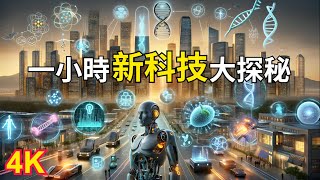 一小時新科技大探秘

4K